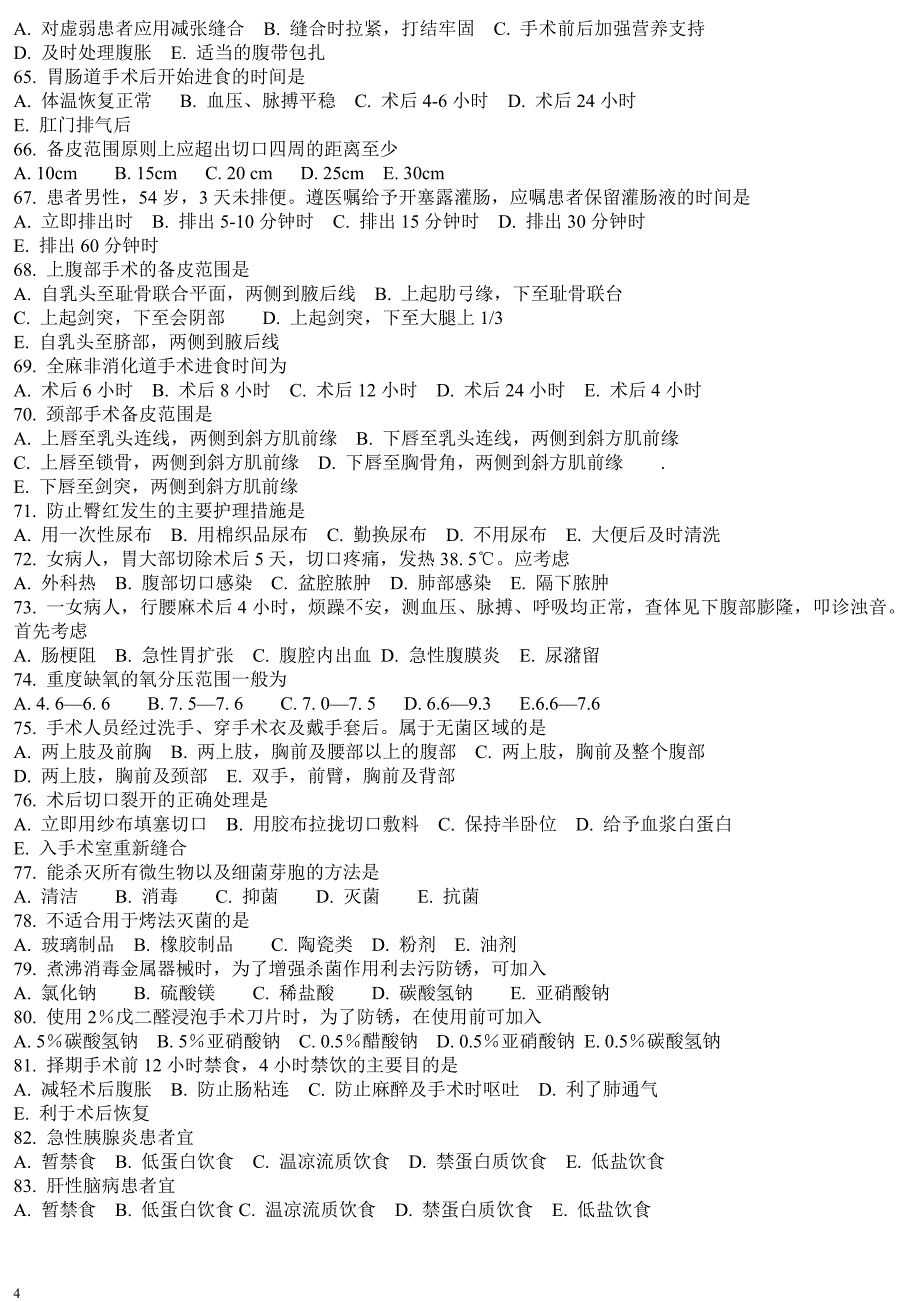 A. 对虚弱患者应用减张缝合 B. 缝合时拉紧，打结牢固 C. 手术前后加强营养支持
D. 及时处理腹胀 E. 适当的腹带包扎
65. 胃肠道手术后开始进食的时间是
A. 体温恢复正常 B. 血压、脉搏平稳 C. 术后 4-6 小时 D. 术后 24 小时
E. 肛门排气后
66. 备皮范围原则上应超出切口四周的距离至少
A. 10cm B. 15cm C. 20 cm D. 25cm E. 30cm
67. 患者男性，54 岁，3 天未排便。遵医嘱给予开塞露灌肠，应嘱患者保留灌肠液的时间是
A. 立即排出时 B. 排出 5-10 分钟时 C. 排出 15 分钟时 D. 排出 30 分钟时
E. 排出 60 分钟时
68. 上腹部手术的备皮范围是
A. 自乳头至耻骨联合平面，两侧到腋后线 B. 上起肋弓缘，下至耻骨联合
C. 上起剑突，下至会阴部 D. 上起剑突，下至大腿上 1/3
E. 自乳头至脐部，两侧到腋后线
69. 全麻非消化道手术进食时间为
A. 术后 6 小时 B. 术后 8 小时 C. 术后 12 小时 D. 术后 24 小时 E. 术后 4 小时
70. 颈部手术备皮范围是
A. 上唇至乳头连线，两侧到斜方肌前缘 B. 下唇至乳头连线，两侧到斜方肌前缘
C. 上唇至锁骨，两侧到斜方肌前缘 D. 下唇至胸骨角，两侧到斜方肌前缘 .
E. 下唇至剑突，两侧到斜方肌前缘
71. 防止臀红发生的主要护理措施是
A. 用一次性尿布 B. 用棉织品尿布 C. 勤换尿布 D. 不用尿布 E. 大便后及时清洗
72. 女病人，胃大部切除术后 5 天，切口疼痛，发热 38. 5℃。应考虑
A. 外科热 B. 腹部切口感染 C. 盆腔脓肿 D. 肺部感染 E. 隔下脓肿
73. 一女病人，行腰麻术后 4 小时，烦躁不安，测血压、脉搏、呼吸均正常，查体见下腹部膨隆，叩诊浊音。首先考虑
A. 肠梗阻 B. 急性胃扩张 C. 腹腔内出血 D. 急性腹膜炎 E. 尿潴留
74. 重度缺氧的氧分压范围一般为
A. 4. 6—6. 6 B. 7. 5—7. 6 C. 7. 0—7. 5 D. 6.6—9.3 E.6.6—7.6
75. 手术人员经过洗手、穿手术衣及戴手套后。属于无菌区域的是
A. 两上肢及前胸 B. 两上肢，胸前及腰部以上的腹部 C. 两上肢，胸前及整个腹部
D. 两上肢，胸前及颈部 E. 双手，前臂，胸前及背部
76. 术后切口裂开的正确处理是
A. 立即用纱布填塞切口 B. 用胶布拉拢切口敷料 C. 保持半卧位 D. 给予血浆白蛋白
E. 入手术室重新缝合
77. 能杀灭所有微生物以及细菌芽胞的方法是
A. 清洁 B. 消毒 C. 抑菌 D. 灭菌 E. 抗菌
78. 不适合用于烤法灭菌的是
A. 玻璃制品 B. 橡胶制品 C. 陶瓷类 D. 粉剂 E. 油剂
79. 煮沸消毒金属器械时，为了增强杀菌作用利去污防锈，可加入
A. 氯化钠 B. 硫酸镁 C. 稀盐酸 D. 碳酸氢钠 E. 亚硝酸钠
80. 使用 2%戊二醛浸泡手术刀片时，为了防锈，在使用前可加入
A. 5%碳酸氢钠 B. 5%亚硝酸钠 C. 0.5%醋酸钠 D. 0.5%亚硝酸钠 E. 0.5%碳酸氢钠
81. 择期手术前 12 小时禁食，4 小时禁饮的主要目的是
A. 减轻术后腹胀 B. 防止肠粘连 C. 防止麻醉及手术时呕吐 D. 利了肺通气
E. 利于术后恢复
82. 急性胰腺炎患者宜
A. 暂禁食 B. 低蛋白饮食 C. 温凉流质饮食 D. 禁蛋白质饮食 E. 低盐饮食
83. 肝性脑病患者宜
A. 暂禁食 B. 低蛋白饮食 C. 温凉流质饮食 D. 禁蛋白质饮食 E. 低盐饮食

4